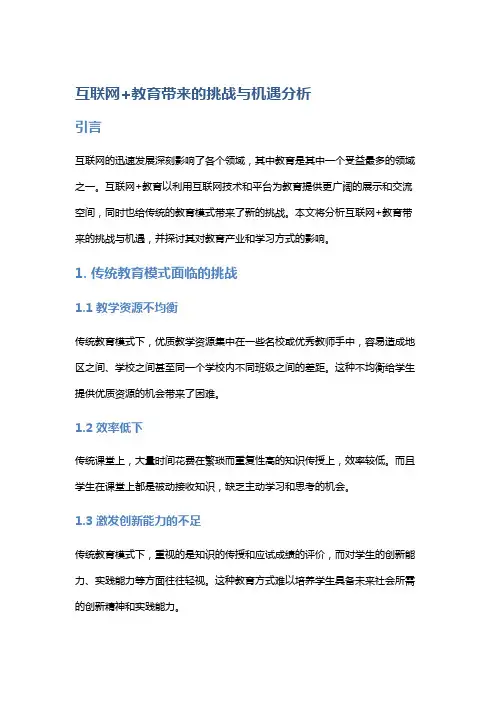 互联网+教育带来的挑战与机遇分析

引言

互联网的迅速发展深刻影响了各个领域，其中教育是其中一个受益最多的领域之一。互联网+教育以利用互联网技术和平台为教育提供更广阔的展示和交流空间，同时也给传统的教育模式带来了新的挑战。本文将分析互联网+教育带来的挑战与机遇，并探讨其对教育产业和学习方式的影响。

1. 传统教育模式面临的挑战

1.1 教学资源不均衡

传统教育模式下，优质教学资源集中在一些名校或优秀教师手中，容易造成地区之间、学校之间甚至同一个学校内不同班级之间的差距。这种不均衡给学生提供优质资源的机会带来了困难。

1.2 效率低下

传统课堂上，大量时间花费在繁琐而重复性高的知识传授上，效率较低。而且学生在课堂上都是被动接收知识，缺乏主动学习和思考的机会。

1.3 激发创新能力的不足

传统教育模式下，重视的是知识的传授和应试成绩的评价，而对学生的创新能力、实践能力等方面往往轻视。这种教育方式难以培养学生具备未来社会所需的创新精神和实践能力。